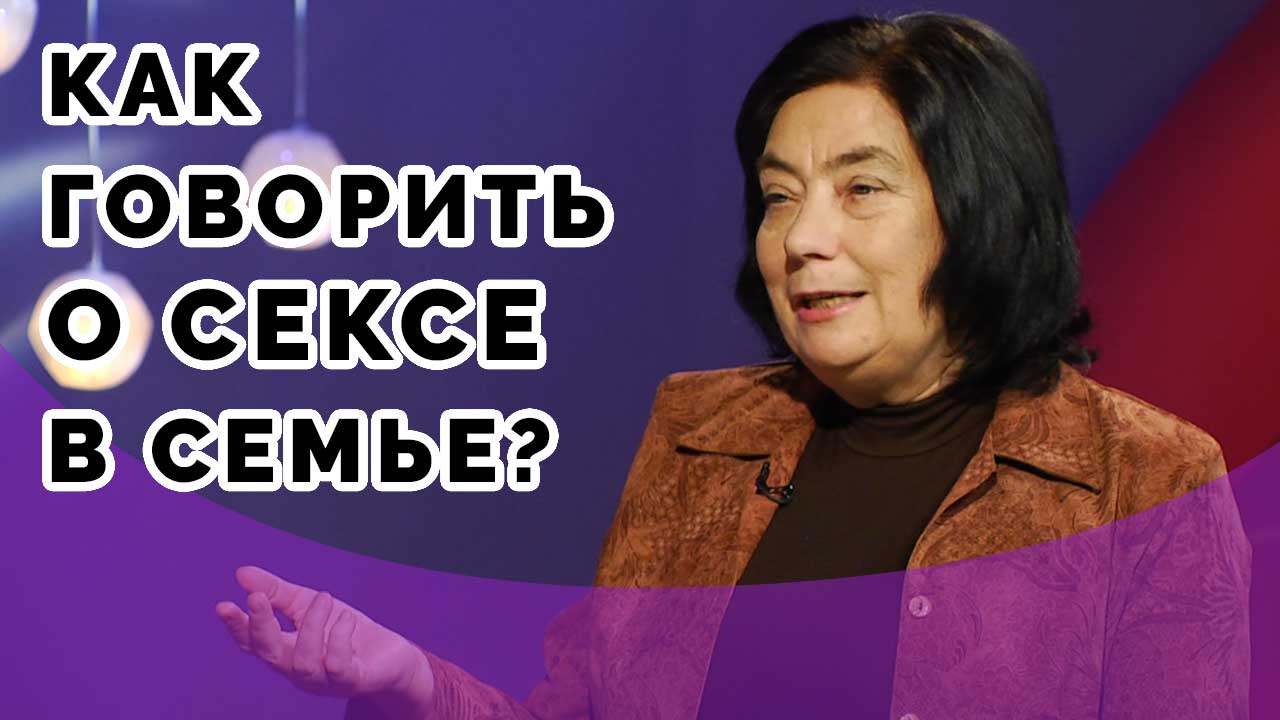 КАК
ГОВОРИТЬ
О СЕКСЕ
В СЕМЬЕ?